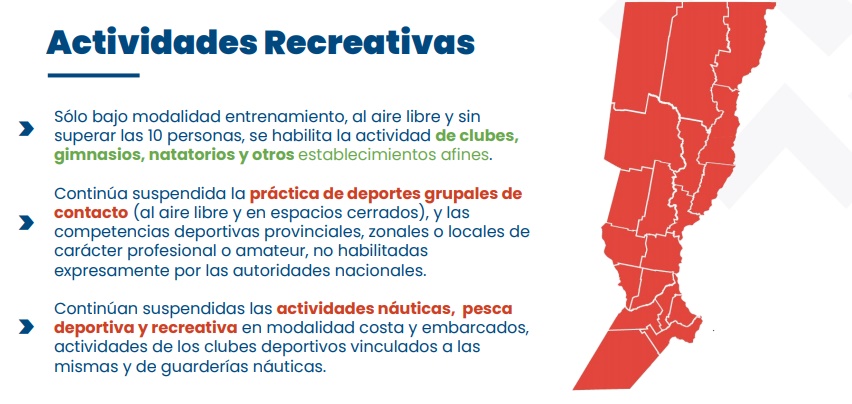 Actividades Recreativas

Sólo bajo modalidad entrenamiento, al aire libre y sin superar las 10 personas, se habilita la actividad de clubes, gimnasios, natatorios y otros establecimientos afines.

Continúa suspendida la práctica de deportes grupales de contacto (al aire libre y en espacios cerrados), y las competencias deportivas provinciales, zonales o locales de carácter profesional o amateur, no habilitadas expresamente por las autoridades nacionales.

Continúan suspendidas las actividades náuticas, pesca deportiva y recreativa en modalidad costa y embarcados, actividades de los clubes deportivos vinculados a las mismas y de guarderías náuticas.